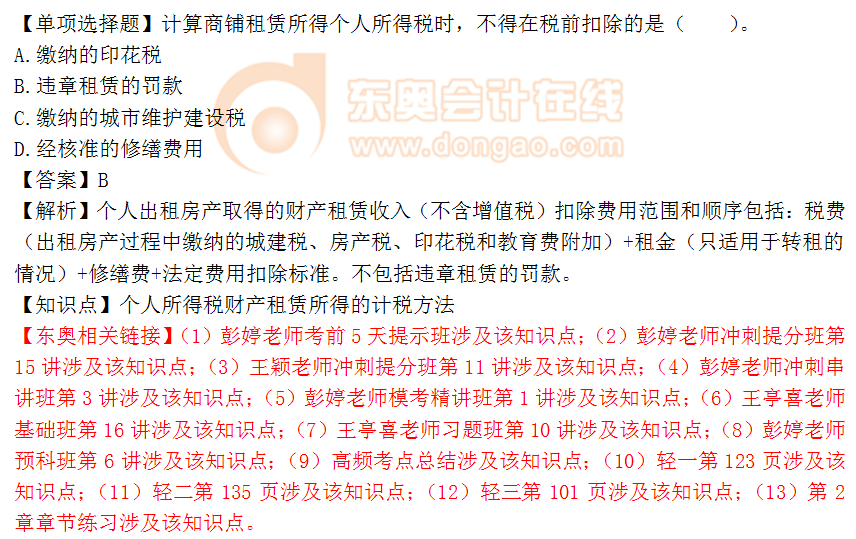 【单项选择题】计算商铺租赁所得个人所得税时，不得在税前扣除的是（　　）。
A.缴纳的印花税
B.违章租赁的罚款
C.缴纳的城市维护建设税
D.经核准的修缮费用

东奥会计在线
www.dongao.com

【答案】B
【解析】个人出租房产取得的财产租赁收入（不含增值税）扣除费用范围和顺序包括：税费（出租房产过程中缴纳的城建税、房产税、印花税和教育费附加）+租金（只适用于转租的情况）+修缮费+法定费用扣除标准。不包括违章租赁的罚款。
【知识点】个人所得税财产租赁所得的计税方法
【东奥相关链接】（1）彭婷老师考前 5 天提示班涉及该知识点；（2）彭婷老师冲刺提分班第 15 讲涉及该知识点；（3）王颖老师冲刺提分班第 11 讲涉及该知识点；（4）彭婷老师冲刺串讲班第 3 讲涉及该知识点；（5）彭婷老师模考精讲班第 1 讲涉及该知识点；（6）王亭喜老师基础班第 16 讲涉及该知识点；（7）王亭喜老师习题班第 10 讲涉及该知识点；（8）彭婷老师预科班第 6 讲涉及该知识点；（9）高频考点总结涉及该知识点；（10）轻一第 123 页涉及该知识点；（11）轻二第 135 页涉及该知识点；（12）轻三第 101 页涉及该知识点；（13）第 2 章章节练习涉及该知识点。